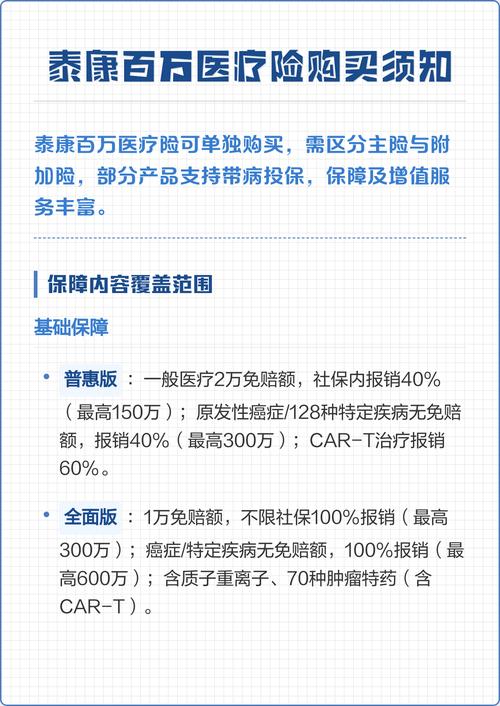 泰康百万医疗险购买须知

泰康百万医疗险可单独购买，需区分主险与附加险，部分产品支持带病投保，保障及增值服务丰富。

保障内容覆盖范围

基础保障

• 普惠版：一般医疗2万免赔额，社保内报销40%（最高150万）；原发性癌症/128种特定疾病无免赔额，报销40%（最高300万）；CAR-T治疗报销60%。

• 全面版：1万免赔额，不限社保100%报销（最高300万）；癌症/特定疾病无免赔额，100%报销（最高600万）；含质子重离子、70种肿瘤特药（含CAR-T）。